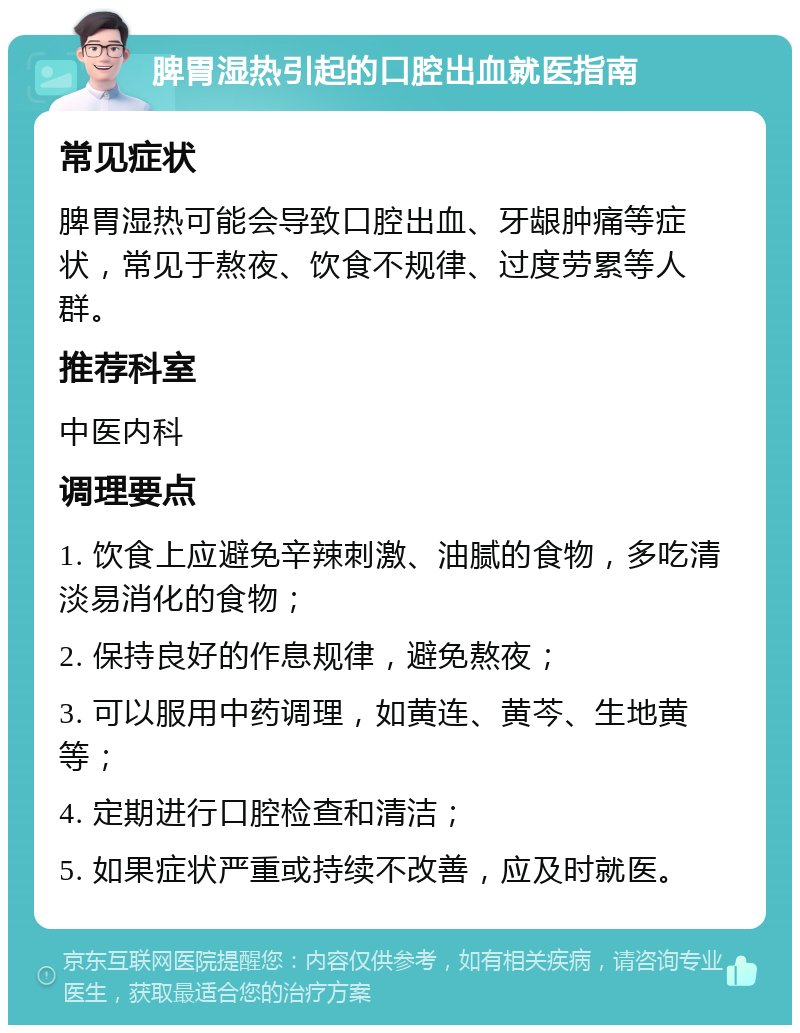 脾胃湿热引起的口腔出血就医指南

常见症状

脾胃湿热可能会导致口腔出血、牙龈肿痛等症状，常见于熬夜、饮食不规律、过度劳累等人群。

推荐科室

中医内科

调理要点

1. 饮食上应避免辛辣刺激、油腻的食物，多吃清淡易消化的食物；

2. 保持良好的作息规律，避免熬夜；

3. 可以服用中药调理，如黄连、黄芩、生地黄等；

4. 定期进行口腔检查和清洁；

5. 如果症状严重或持续不改善，应及时就医。

京东互联网医院提醒您：内容仅供参考，如有相关疾病，请咨询专业医生，获取最适合您的治疗方案